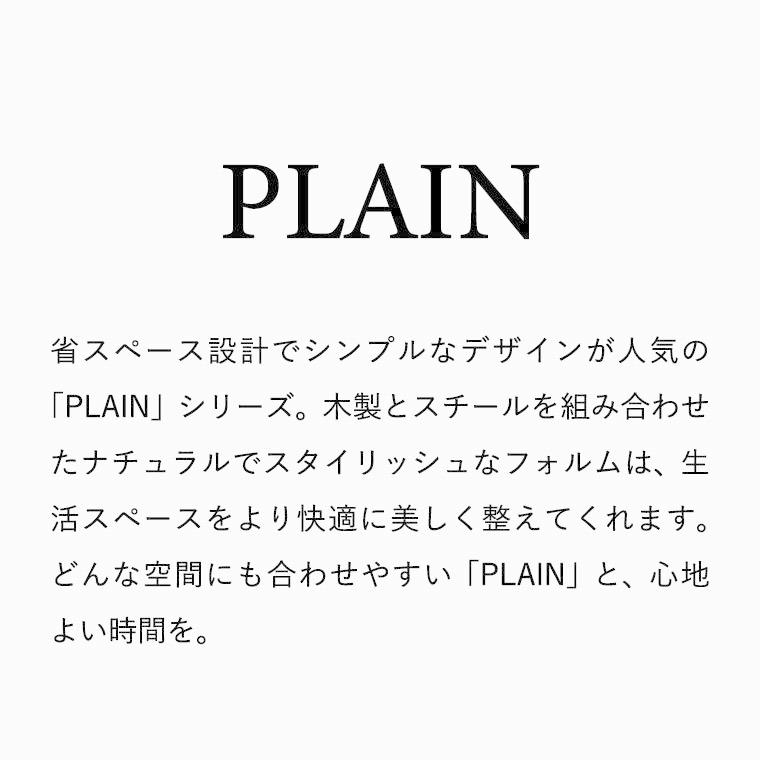 PLAIN

省スペース設計でシンプルなデザインが人気の「PLAIN」シリーズ。木製とスチールを組み合わせたナチュラルでスタイリッシュなフォルムは、生活スペースをより快適に美しく整えてくれます。どんな空間にも合わせやすい「PLAIN」と、心地よい時間を。